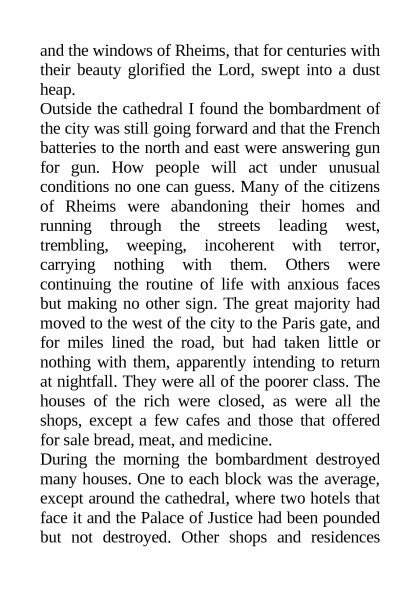 and the windows of Rheims, that for centuries with their beauty glorified the Lord, swept into a dust heap.

Outside the cathedral I found the bombardment of the city was still going forward and that the French batteries to the north and east were answering gun for gun. How people will act under unusual conditions no one can guess. Many of the citizens of Rheims were abandoning their homes and running through the streets leading west, trembling, weeping, incoherent with terror, carrying nothing with them. Others were continuing the routine of life with anxious faces but making no other sign. The great majority had moved to the west of the city to the Paris gate, and for miles lined the road, but had taken little or nothing with them, apparently intending to return at nightfall. They were all of the poorer class. The houses of the rich were closed, as were all the shops, except a few cafes and those that offered for sale bread, meat, and medicine.

During the morning the bombardment destroyed many houses. One to each block was the average, except around the cathedral, where two hotels that face it and the Palace of Justice had been pounded but not destroyed. Other shops and residences